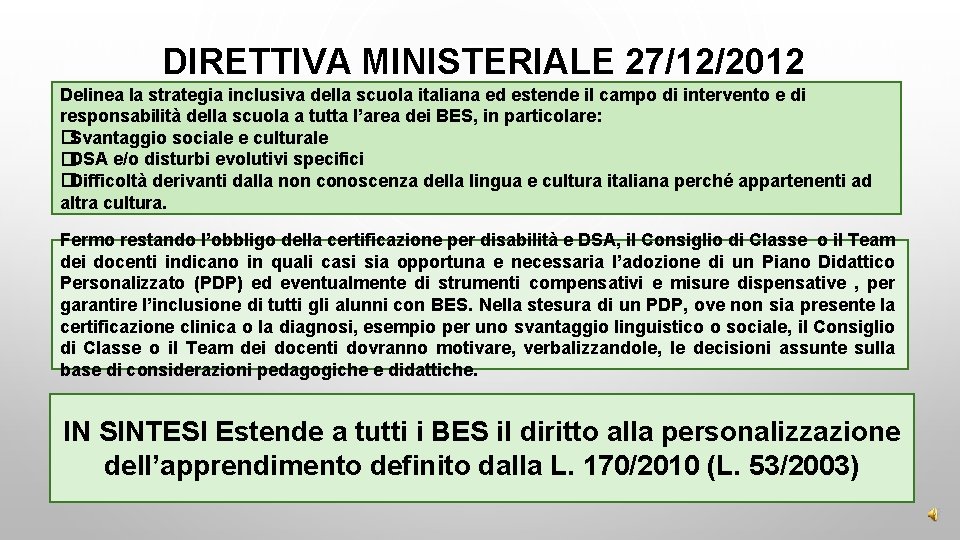 DIRETTIVA MINISTERIALE 27/12/2012

Delinea la strategia inclusiva della scuola italiana ed estende il campo di intervento e di responsabilità della scuola a tutta l'area dei BES, in particolare:
�Svantaggio sociale e culturale
�DSA e/o disturbi evolutivi specifici
�Difficoltà derivanti dalla non conoscenza della lingua e cultura italiana perché appartenenti ad altra cultura.

Fermo restando l'obbligo della certificazione per disabilità e DSA, il Consiglio di Classe o il Team dei docenti indicano in quali casi sia opportuna e necessaria l'adozione di un Piano Didattico Personalizzato (PDP) ed eventualmente di strumenti compensativi e misure dispensative , per garantire l'inclusione di tutti gli alunni con BES. Nella stesura di un PDP, ove non sia presente la certificazione clinica o la diagnosi, esempio per uno svantaggio linguistico o sociale, il Consiglio di Classe o il Team dei docenti dovranno motivare, verbalizzandole, le decisioni assunte sulla base di considerazioni pedagogiche e didattiche.

IN SINTESI Estende a tutti i BES il diritto alla personalizzazione dell'apprendimento definito dalla L. 170/2010 (L. 53/2003)